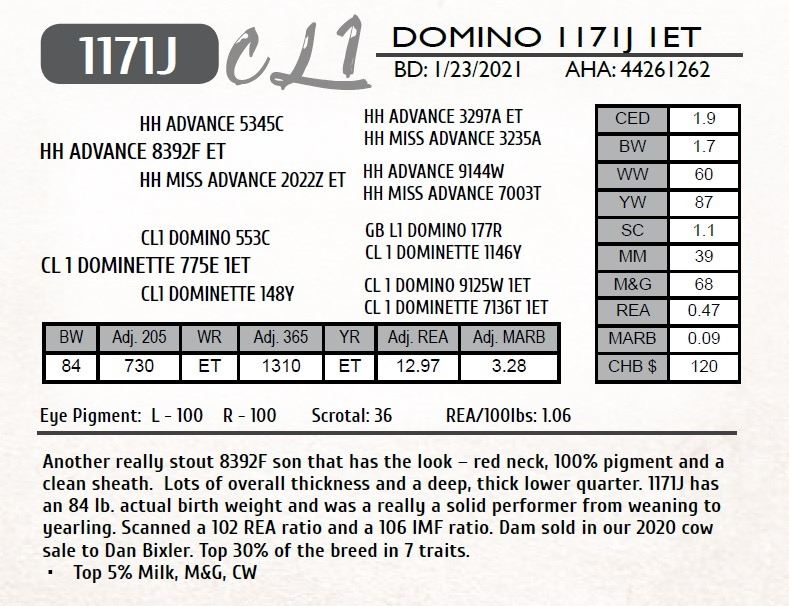 1171J

CL1

DOMINO 1171J 1ET

BD: 1/23/2021 AHA: 44261262

HH ADVANCE 5345C

HH ADVANCE 8392F ET

HH MISS ADVANCE 2022Z ET

CL1 DOMINO 553C

CL 1 DOMINETTE 775E 1ET

CL1 DOMINETTE 148Y

HH ADVANCE 3297A ET

HH MISS ADVANCE 3235A

HH ADVANCE 9144W

HH MISS ADVANCE 7003T

GB L1 DOMINO 177R

CL 1 DOMINETTE 1146Y

CL 1 DOMINO 9125W 1ET

CL 1 DOMINETTE 7136T 1ET

| CED | 1.9 |
|---|---|
| BW | 1.7 |
| WW | 60 |
| YW | 87 |
| SC | 1.1 |
| MM | 39 |
| M&G | 68 |
| REA | 0.47 |
| MARB | 0.09 |
| CHB $ | 120 |

| BW | Adj. 205 | WR | Adj. 365 | YR | Adj. REA | Adj. MARB |
|---|---|---|---|---|---|---|
| 84 | 730 | ET | 1310 | ET | 12.97 | 3.28 |

Eye Pigment: L - 100 R - 100 Scrotal: 36 REA/100lbs: 1.06

Another really stout 8392F son that has the look – red neck, 100% pigment and a clean sheath. Lots of overall thickness and a deep, thick lower quarter. 1171J has an 84 lb. actual birth weight and was a really a solid performer from weaning to yearling. Scanned a 102 REA ratio and a 106 IMF ratio. Dam sold in our 2020 cow sale to Dan Bixler. Top 30% of the breed in 7 traits.

• Top 5% Milk, M&G, CW